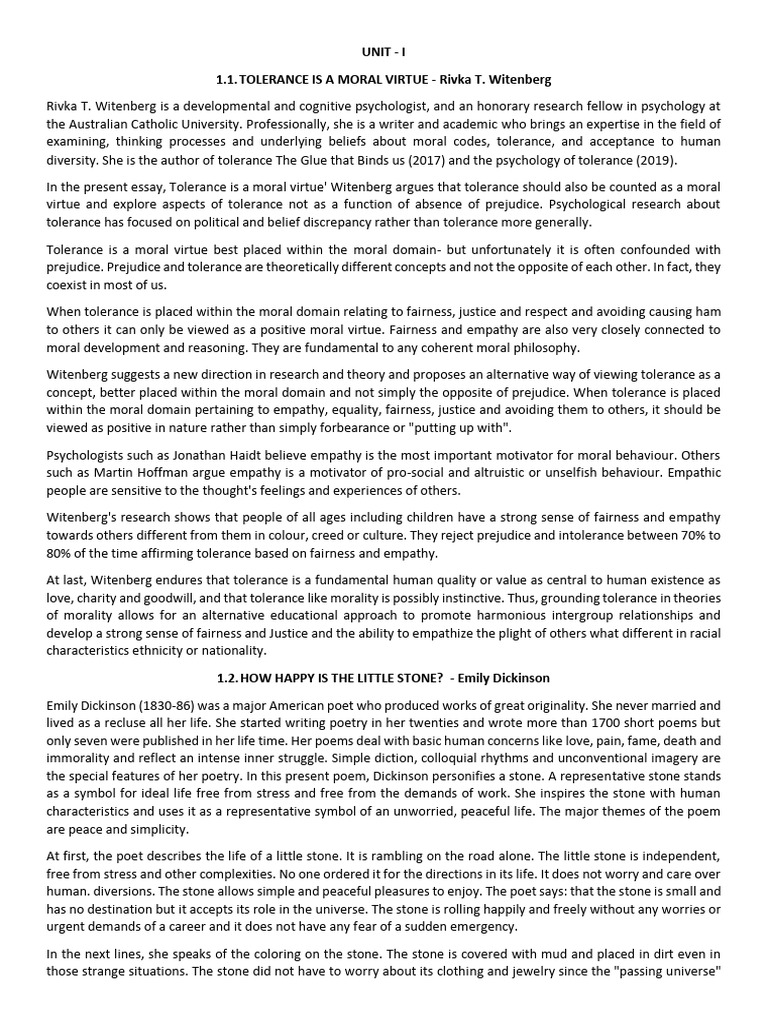 UNIT - I

1.1. TOLERANCE IS A MORAL VIRTUE - Rivka T. Witenberg

Rivka T. Witenberg is a developmental and cognitive psychologist, and an honorary research fellow in psychology at the Australian Catholic University. Professionally, she is a writer and academic who brings an expertise in the field of examining, thinking processes and underlying beliefs about moral codes, tolerance, and acceptance to human diversity. She is the author of tolerance The Glue that Binds us (2017) and the psychology of tolerance (2019).

In the present essay, Tolerance is a moral virtue' Witenberg argues that tolerance should also be counted as a moral virtue and explore aspects of tolerance not as a function of absence of prejudice. Psychological research about tolerance has focused on political and belief discrepancy rather than tolerance more generally.

Tolerance is a moral virtue best placed within the moral domain- but unfortunately it is often confounded with prejudice. Prejudice and tolerance are theoretically different concepts and not the opposite of each other. In fact, they coexist in most of us.

When tolerance is placed within the moral domain relating to fairness, justice and respect and avoiding causing ham to others it can only be viewed as a positive moral virtue. Fairness and empathy are also very closely connected to moral development and reasoning. They are fundamental to any coherent moral philosophy.

Witenberg suggests a new direction in research and theory and proposes an alternative way of viewing tolerance as a concept, better placed within the moral domain and not simply the opposite of prejudice. When tolerance is placed within the moral domain pertaining to empathy, equality, fairness, justice and avoiding them to others, it should be viewed as positive in nature rather than simply forbearance or "putting up with".

Psychologists such as Jonathan Haidt believe empathy is the most important motivator for moral behaviour. Others such as Martin Hoffman argue empathy is a motivator of pro-social and altruistic or unselfish behaviour. Empathic people are sensitive to the thought's feelings and experiences of others.

Witenberg's research shows that people of all ages including children have a strong sense of fairness and empathy towards others different from them in colour, creed or culture. They reject prejudice and intolerance between 70% to 80% of the time affirming tolerance based on fairness and empathy.

At last, Witenberg endures that tolerance is a fundamental human quality or value as central to human existence as love, charity and goodwill, and that tolerance like morality is possibly instinctive. Thus, grounding tolerance in theories of morality allows for an alternative educational approach to promote harmonious intergroup relationships and develop a strong sense of fairness and Justice and the ability to empathize the plight of others what different in racial characteristics ethnicity or nationality.

1.2. HOW HAPPY IS THE LITTLE STONE? - Emily Dickinson

Emily Dickinson (1830-86) was a major American poet who produced works of great originality. She never married and lived as a recluse all her life. She started writing poetry in her twenties and wrote more than 1700 short poems but only seven were published in her life time. Her poems deal with basic human concerns like love, pain, fame, death and immorality and reflect an intense inner struggle. Simple diction, colloquial rhythms and unconventional imagery are the special features of her poetry. In this present poem, Dickinson personifies a stone. A representative stone stands as a symbol for ideal life free from stress and free from the demands of work. She inspires the stone with human characteristics and uses it as a representative symbol of an unworried, peaceful life. The major themes of the poem are peace and simplicity.

At first, the poet describes the life of a little stone. It is rambling on the road alone. The little stone is independent, free from stress and other complexities. No one ordered it for the directions in its life. It does not worry and care over human. diversions. The stone allows simple and peaceful pleasures to enjoy. The poet says: that the stone is small and has no destination but it accepts its role in the universe. The stone is rolling happily and freely without any worries or urgent demands of a career and it does not have any fear of a sudden emergency.

In the next lines, she speaks of the coloring on the stone. The stone is covered with mud and placed in dirt even in those strange situations. The stone did not have to worry about its clothing and jewelry since the "passing universe"